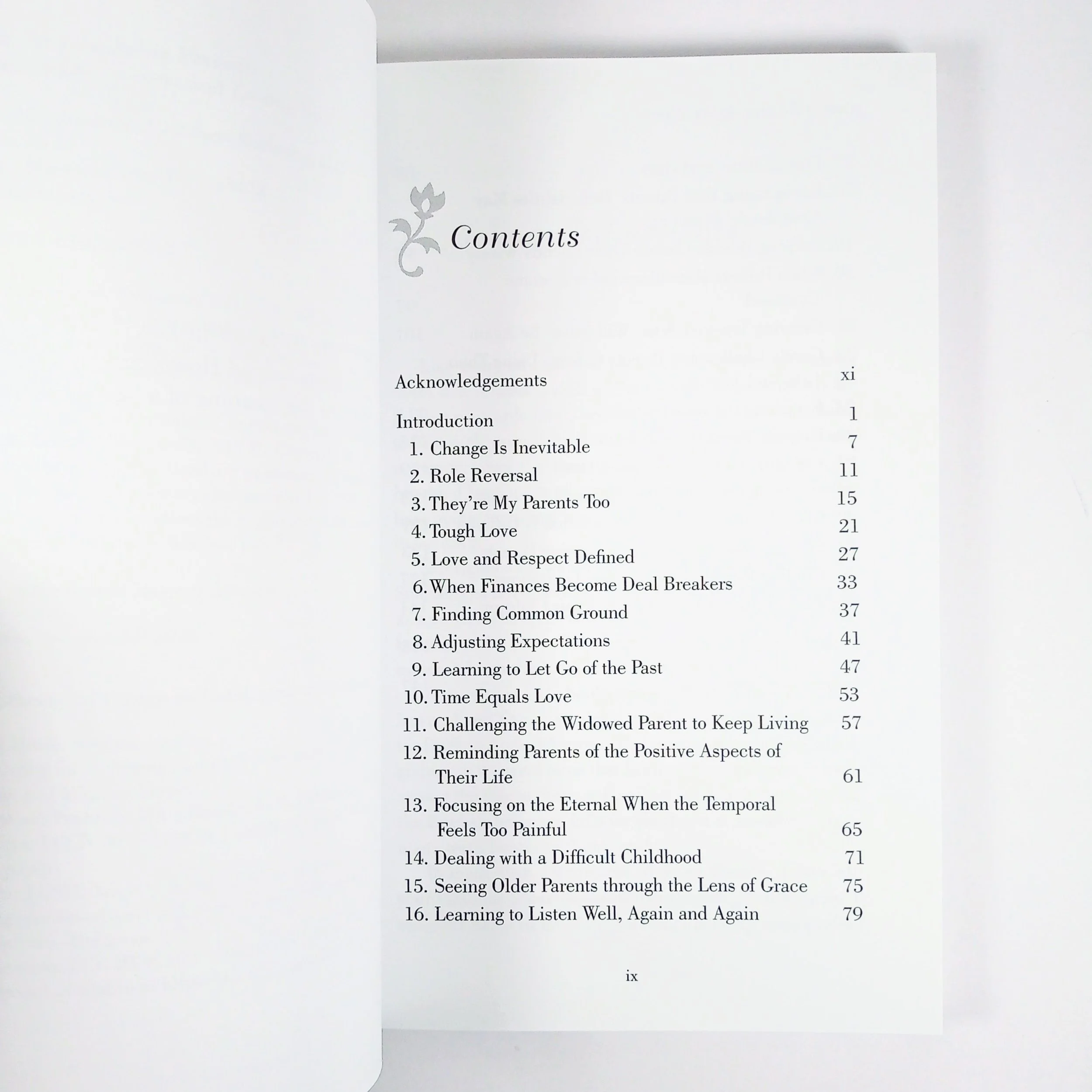 Contents

Acknowledgements xi

Introduction 1
1. Change Is Inevitable 7
2. Role Reversal 11
3. They're My Parents Too 15
4. Tough Love 21
5. Love and Respect Defined 27
6. When Finances Become Deal Breakers 33
7. Finding Common Ground 37
8. Adjusting Expectations 41
9. Learning to Let Go of the Past 47
10. Time Equals Love 53
11. Challenging the Widowed Parent to Keep Living 57
12. Reminding Parents of the Positive Aspects of Their Life 61
13. Focusing on the Eternal When the Temporal Feels Too Painful 65
14. Dealing with a Difficult Childhood 71
15. Seeing Older Parents through the Lens of Grace 75
16. Learning to Listen Well, Again and Again 79

ix